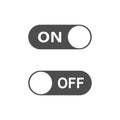 ON

OFF